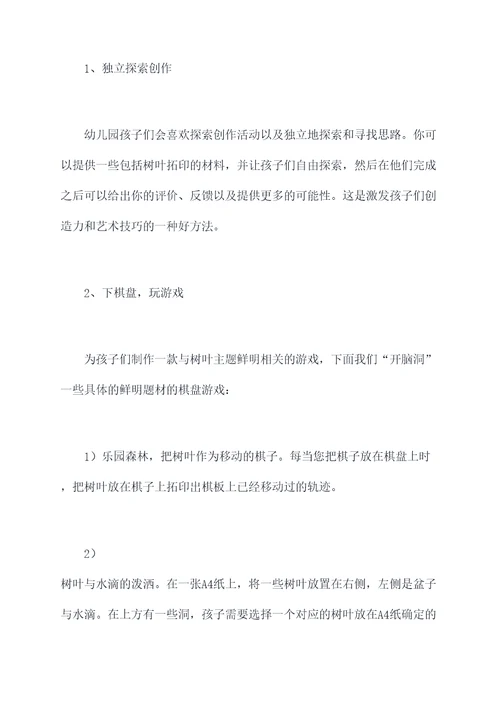 1、独立探索创作

幼儿园孩子们会喜欢探索创作活动以及独立地探索和寻找思路。你可以提供一些包括树叶拓印的材料，并让孩子们自由探索，然后在他们完成之后可以给出你的评价、反馈以及提供更多的可能性。这是激发孩子们创造力和艺术技巧的一种好方法。

2、下棋盘，玩游戏

为孩子们制作一款与树叶主题鲜明相关的游戏，下面我们“开脑洞”一些具体的鲜明题材的棋盘游戏：

1）乐园森林，把树叶作为移动的棋子。每当您把棋子放在棋盘上时，把树叶放在棋子上拓印出棋板上已经移动过的轨迹。

2）
树叶与水滴的泼洒。在一张A4纸上，将一些树叶放置在右侧，左侧是盆子与水滴。在上方有一些洞，孩子需要选择一个对应的树叶放在A4纸确定的